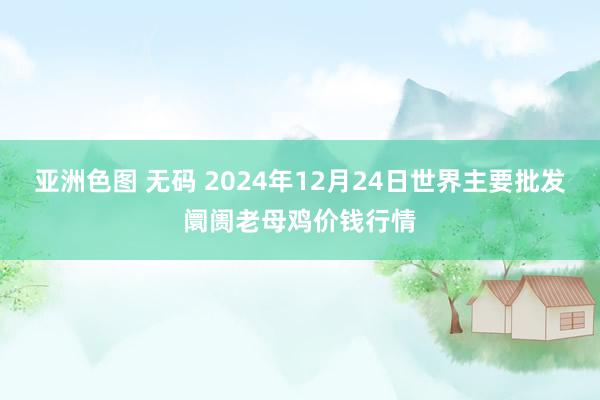 亚洲色图 无码 2024年12月24日世界主要批发阛阓老母鸡价钱行情